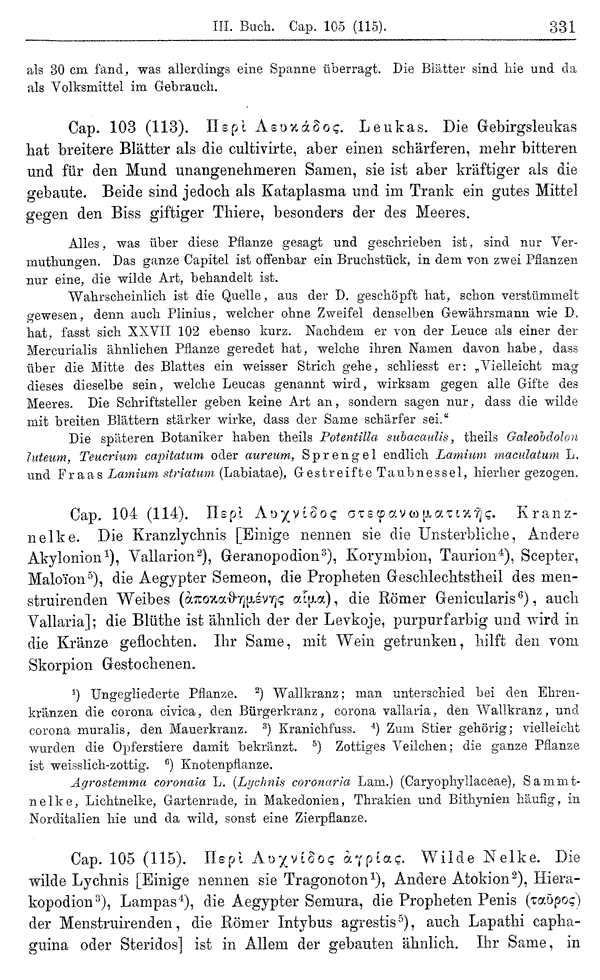 III. Buch. Cap. 105 (115). 331

als 30 cm fand, was allerdings eine Spanne überragt. Die Blätter sind hie und da als Volksmittel im Gebrauch.

Cap. 103 (113). Περὶ Λευκάδος. Leukas. Die Gebirgsleukas hat breitere Blätter als die cultivirte, aber einen schärferen, mehr bitteren und für den Mund unangenehmeren Samen, sie ist aber kräftiger als die gebaute. Beide sind jedoch als Kataplasma und im Trank ein gutes Mittel gegen den Biss giftiger Thiere, besonders der des Meeres.

Alles, was über diese Pflanze gesagt und geschrieben ist, sind nur Vermuthungen. Das ganze Capitel ist offenbar ein Bruchstück, in dem von zwei Pflanzen nur eine, die wilde Art, behandelt ist.

Wahrscheinlich ist die Quelle, aus der D. geschöpft hat, schon verstümmelt gewesen, denn auch Plinius, welcher ohne Zweifel denselben Gewährsmann wie D. hat, fasst sich XXVII 102 ebenso kurz. Nachdem er von der Leuce als einer der Mercurialis ähnlichen Pflanze geredet hat, welche ihren Namen davon habe, dass über die Mitte des Blattes ein weisser Strich gehe, schliesst er: „Vielleicht mag dieses dieselbe sein, welche Leucas genannt wird, wirksam gegen alle Gifte des Meeres. Die Schriftsteller geben keine Art an, sondern sagen nur, dass die wilde mit breiten Blättern stärker wirke, dass der Same schärfer sei."

Die späteren Botaniker haben theils Potentilla subacaulis, theils Galeobdolon luteum, Teucrium capitatum oder aureum, Sprengel endlich Lamium maculatum L. und Fraas Lamium striatum (Labiatae), Gestreifte Taubnessel, hierher gezogen.

Cap. 104 (114). Περὶ Λυχνίδος στεφανωματικῆς. Kranznelke. Die Kranzlychnis [Einige nennen sie die Unsterbliche, Andere Akylonion¹), Vallarion²), Geranopodion³), Korymbion, Taurion⁴), Scepter, Maloïon⁵), die Aegypter Semeon, die Propheten Geschlechtstheil des menstruirenden Weibes (ἀποκαθημένης αἷμα), die Römer Genicularis⁶), auch Vallaria]; die Blüthe ist ähnlich der der Levkoje, purpurfarbig und wird in die Kränze geflochten. Ihr Same, mit Wein getrunken, hilft den vom Skorpion Gestochenen.

¹) Ungegliederte Pflanze. ²) Wallkranz; man unterschied bei den Ehrenkränzen die corona civica, den Bürgerkranz, corona vallaria, den Wallkranz, und corona muralis, den Mauerkranz. ³) Kranichfuss. ⁴) Zum Stier gehörig; vielleicht wurden die Opferstiere damit bekränzt. ⁵) Zottiges Veilchen; die ganze Pflanze ist weisslich-zottig. ⁶) Knotenpflanze.

Agrostemma coronaia L. (Lychnis coronaria Lam.) (Caryophyllaceae), Sammtnelke, Lichtnelke, Gartenrade, in Makedonien, Thrakien und Bithynien häufig, in Norditalien hie und da wild, sonst eine Zierpflanze.

Cap. 105 (115). Περὶ Λυχνίδος ἀγρίας. Wilde Nelke. Die wilde Lychnis [Einige nennen sie Tragonoton¹), Andere Atokion²), Hierakopodion³), Lampas⁴), die Aegypter Semura, die Propheten Penis (ταῦρος) der Menstruirenden, die Römer Intybus agrestis⁵), auch Lapathi caphaguina oder Steridos] ist in Allem der gebauten ähnlich. Ihr Same, in